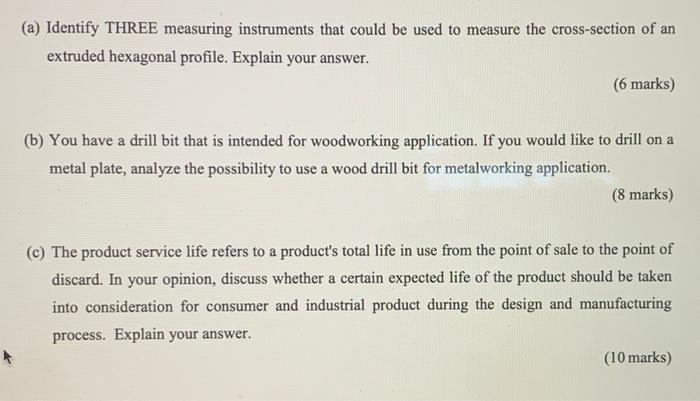 (a) Identify THREE measuring instruments that could be used to measure the cross-section of an extruded hexagonal profile. Explain your answer.

(6 marks)

(b) You have a drill bit that is intended for woodworking application. If you would like to drill on a metal plate, analyze the possibility to use a wood drill bit for metalworking application.

(8 marks)

(c) The product service life refers to a product's total life in use from the point of sale to the point of discard. In your opinion, discuss whether a certain expected life of the product should be taken into consideration for consumer and industrial product during the design and manufacturing process. Explain your answer.

(10 marks)